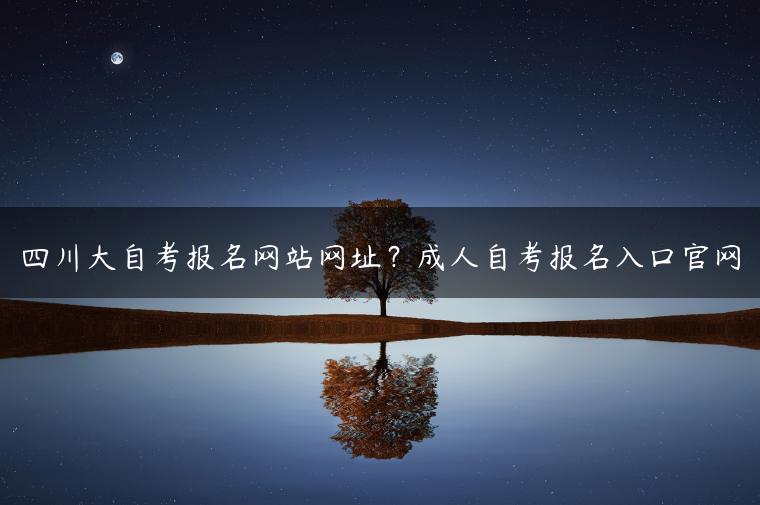 四川大自考报名网站网址？成人自考报名入口官网